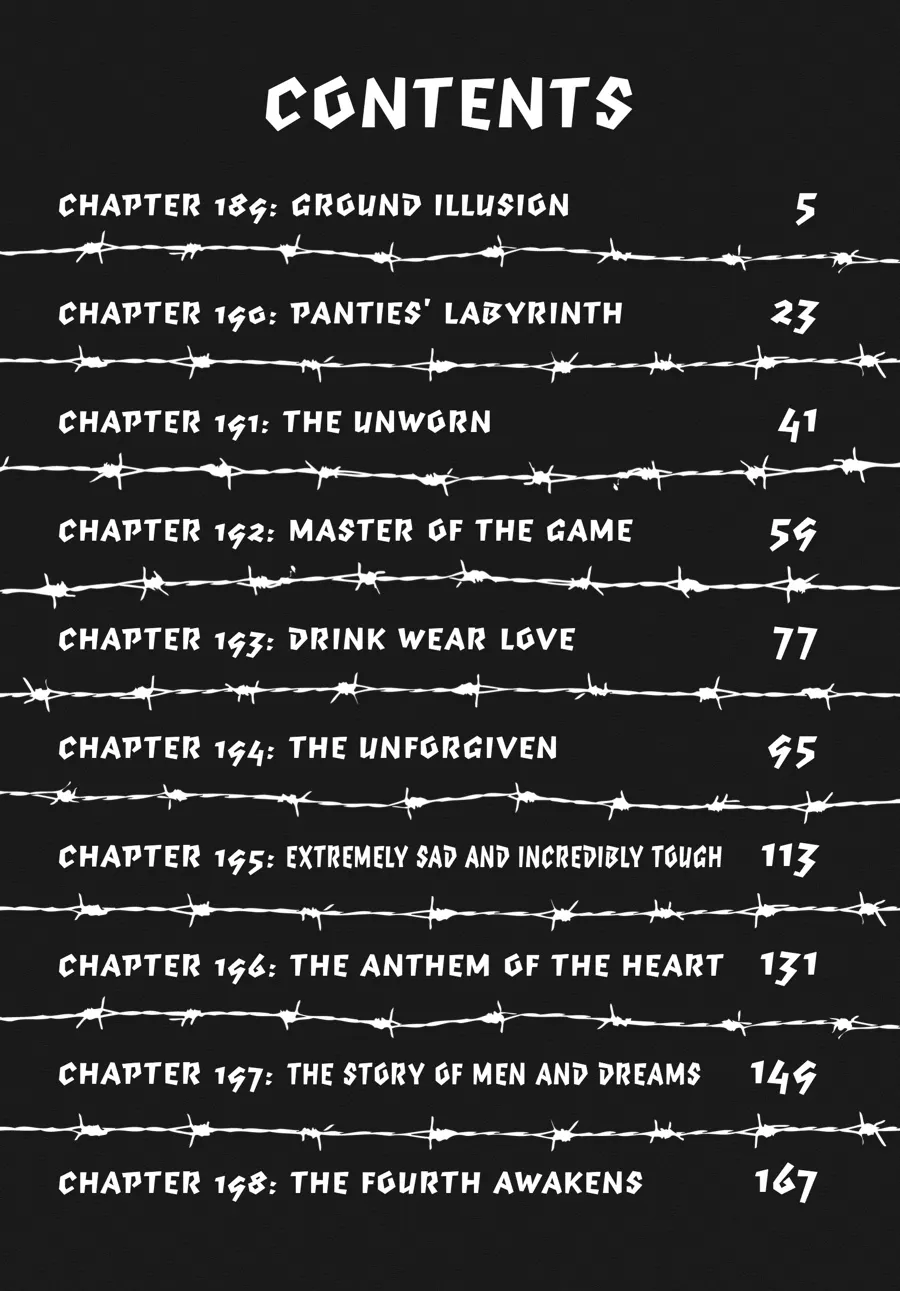 CONTENTS

CHAPTER 189: GROUND ILLUSION 5

CHAPTER 190: PANTIES' LABYRINTH 23

CHAPTER 191: THE UNWORN 41

CHAPTER 192: MASTER OF THE GAME 59

CHAPTER 193: DRINK WEAR LOVE 77

CHAPTER 194: THE UNFORGIVEN 95

CHAPTER 195: EXTREMELY SAD AND INCREDIBLY TOUGH 113

CHAPTER 196: THE ANTHEM OF THE HEART 131

CHAPTER 197: THE STORY OF MEN AND DREAMS 149

CHAPTER 198: THE FOURTH AWAKENS 167